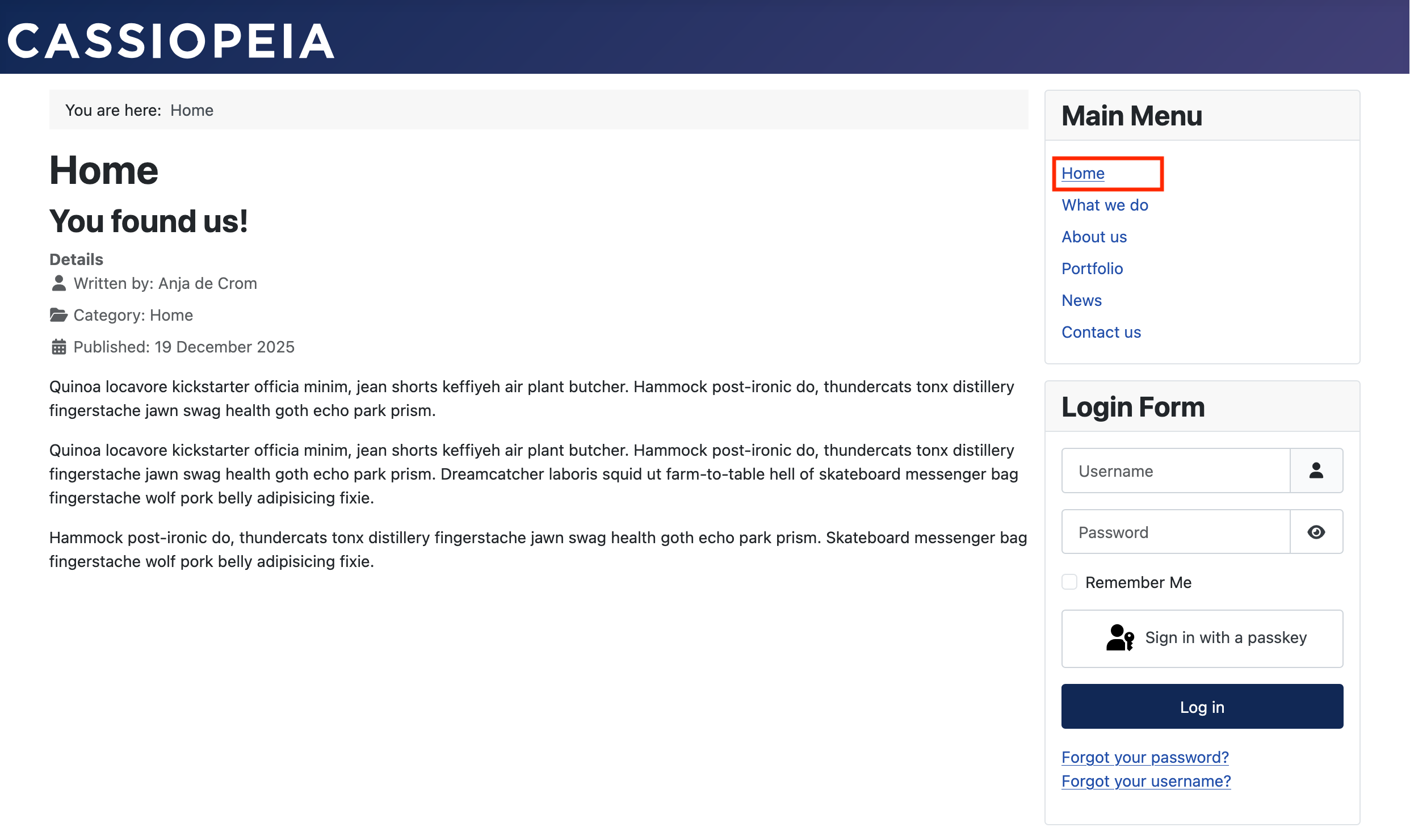 CASSIOPEIA

You are here: Home

Home

You found us!

Details
Written by: Anja de Crom
Category: Home
Published: 19 December 2025

Quinoa locavore kickstarter officia minim, jean shorts keffiyeh air plant butcher. Hammock post-ironic do, thundercats tonx distillery fingerstache jawn swag health goth echo park prism.

Quinoa locavore kickstarter officia minim, jean shorts keffiyeh air plant butcher. Hammock post-ironic do, thundercats tonx distillery fingerstache jawn swag health goth echo park prism. Dreamcatcher laboris squid ut farm-to-table hell of skateboard messenger bag fingerstache wolf pork belly adipisicing fixie.

Hammock post-ironic do, thundercats tonx distillery fingerstache jawn swag health goth echo park prism. Skateboard messenger bag fingerstache wolf pork belly adipisicing fixie.

Main Menu

Home
What we do
About us
Portfolio
News
Contact us

Login Form

Username

Password

Remember Me

Sign in with a passkey

Log in

Forgot your password?
Forgot your username?